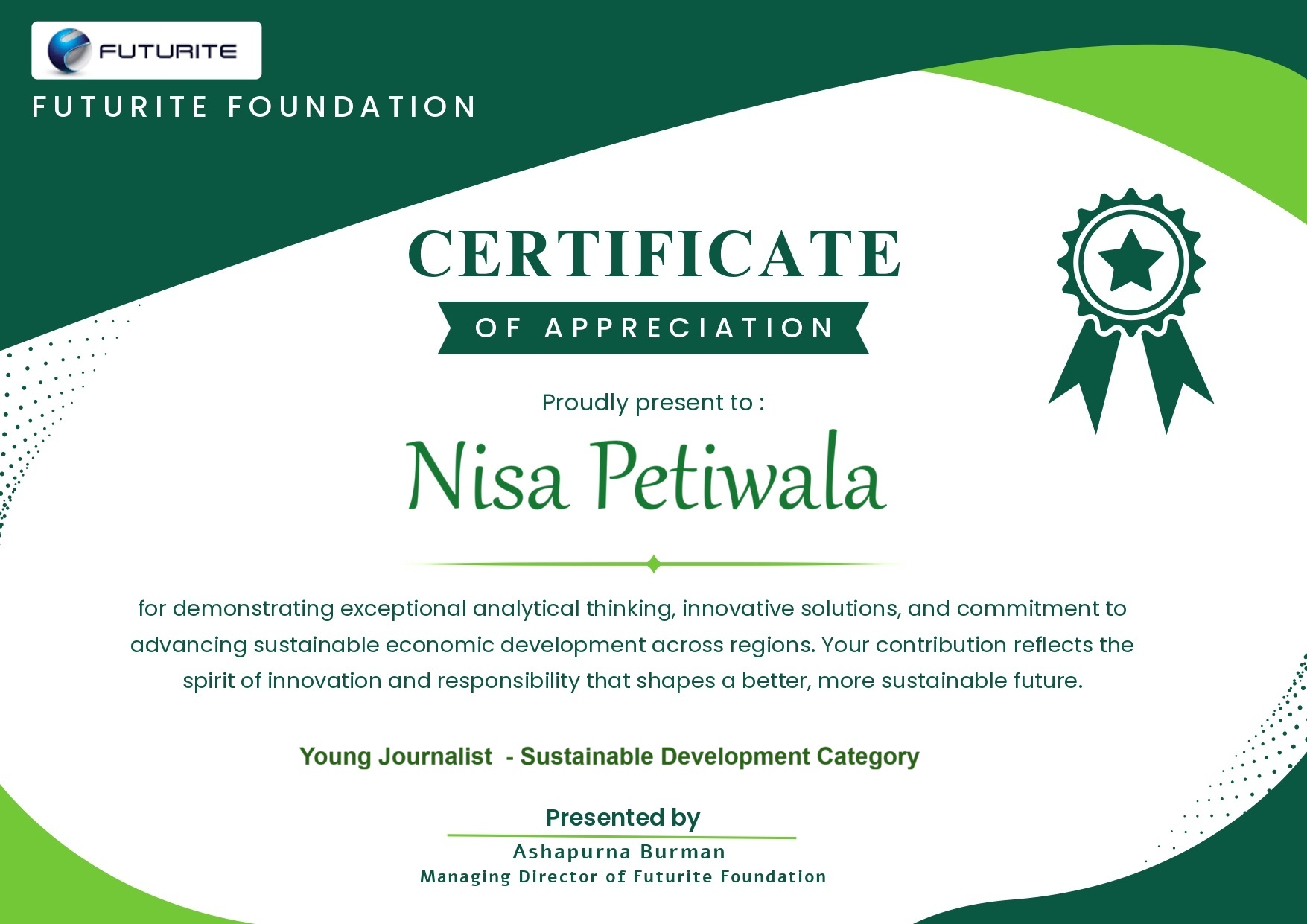 FUTURITE

FUTURITE FOUNDATION

CERTIFICATE

OF APPRECIATION

Proudly present to :

Nisa Petiwala

for demonstrating exceptional analytical thinking, innovative solutions, and commitment to advancing sustainable economic development across regions. Your contribution reflects the spirit of innovation and responsibility that shapes a better, more sustainable future.

Young Journalist - Sustainable Development Category

Presented by

Ashapurna Burman
Managing Director of Futurite Foundation